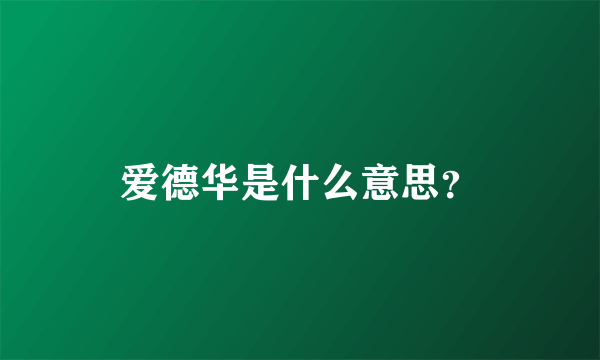 爱德华是什么意思?